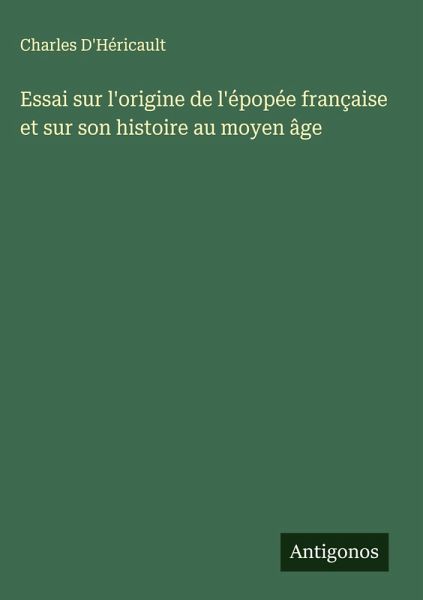 Charles D'Héricault

Essai sur l'origine de l'épopée française et sur son histoire au moyen âge

Antigonos